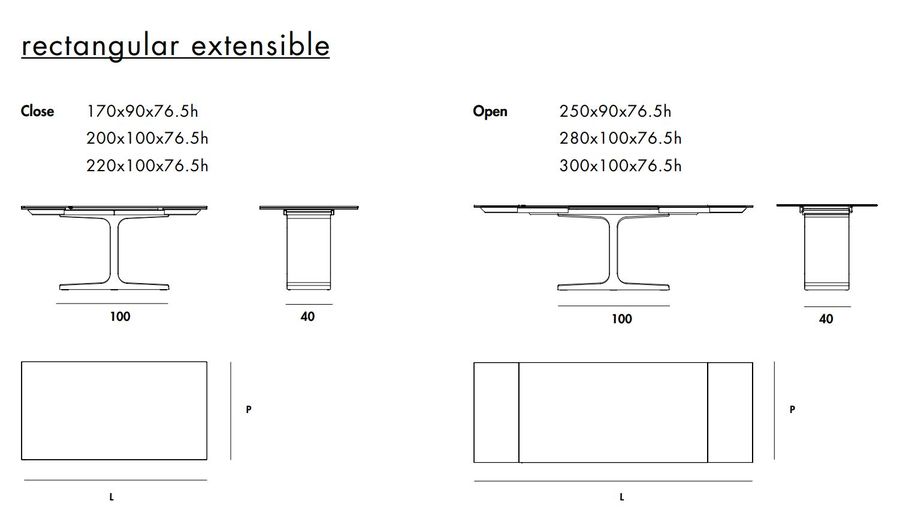 rectangular extensible

Close 170x90x76.5h
200x100x76.5h
220x100x76.5h

100

40

P

L

Open 250x90x76.5h
280x100x76.5h
300x100x76.5h

100

40

P

L